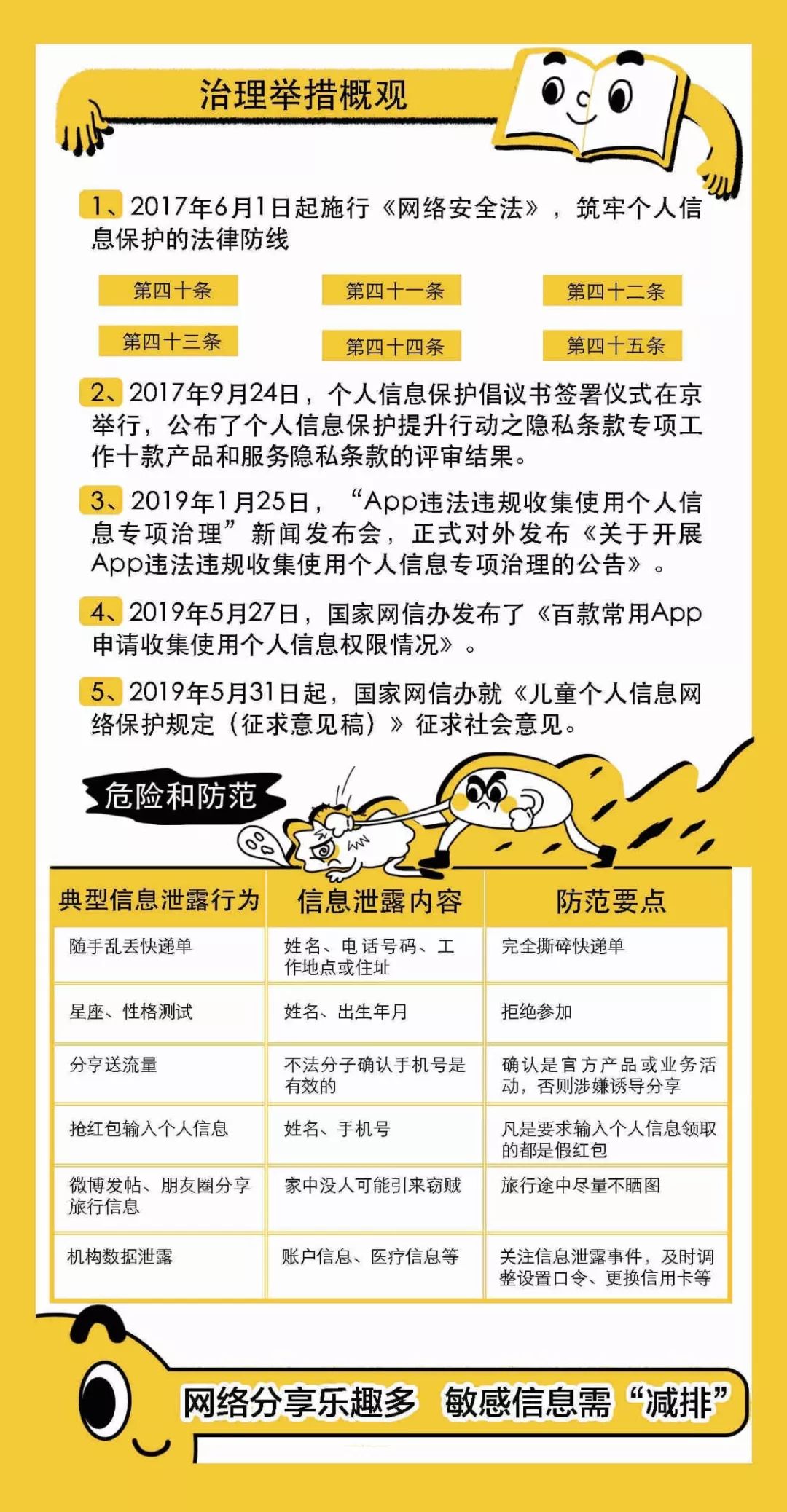 治理举措概观

1、2017年6月1日起施行《网络安全法》，筑牢个人信息保护的法律防线

第四十条 第四十一条 第四十二条

第四十三条 第四十四条 第四十五条

2、2017年9月24日，个人信息保护倡议书签署仪式在京举行，公布了个人信息保护提升行动之隐私条款专项工作十款产品和服务隐私条款的评审结果。

3、2019年1月25日，“App违法违规收集使用个人信息专项治理”新闻发布会，正式对外发布《关于开展App违法违规收集使用个人信息专项治理的公告》。

4、2019年5月27日，国家网信办发布了《百款常用App申请收集使用个人信息权限情况》。

5、2019年5月31日起，国家网信办就《儿童个人信息网络保护规定（征求意见稿）》征求社会意见。

危险和防范

| 典型信息泄露行为 | 信息泄露内容 | 防范要点 |
|---|---|---|
| 随手乱丢快递单 | 姓名、电话号码、工作地点或住址 | 完全撕碎快递单 |
| 星座、性格测试 | 姓名、出生年月 | 拒绝参加 |
| 分享送流量 | 不法分子确认手机号是有效的 | 确认是官方产品或业务活动，否则涉嫌诱导分享 |
| 抢红包输入个人信息 | 姓名、手机号 | 凡是要求输入个人信息领取的都是假红包 |
| 微博发帖、朋友圈分享旅行信息 | 家中没人可能引来窃贼 | 旅行途中尽量不晒图 |
| 机构数据泄露 | 账户信息、医疗信息等 | 关注信息泄露事件，及时调整设置口令、更换信用卡等 |

网络分享乐趣多 敏感信息需“减排”